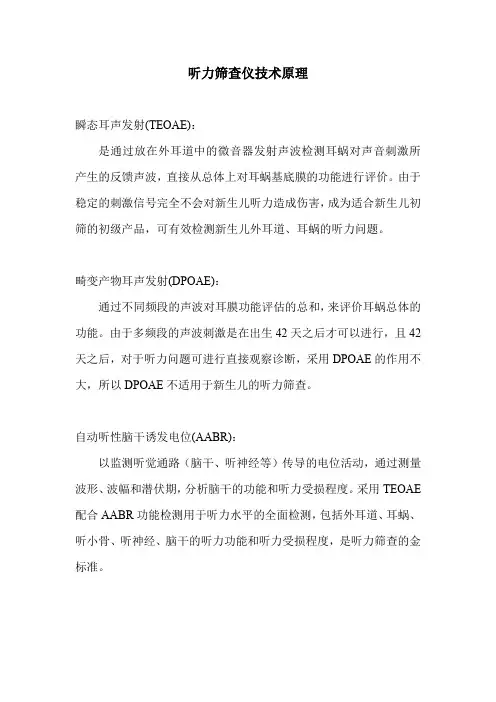 听力筛查仪技术原理

瞬态耳声发射(TEOAE)：

是通过放在外耳道中的微音器发射声波检测耳蜗对声音刺激所产生的反馈声波，直接从总体上对耳蜗基底膜的功能进行评价。由于稳定的刺激信号完全不会对新生儿听力造成伤害，成为适合新生儿初筛的初级产品，可有效检测新生儿外耳道、耳蜗的听力问题。

畸变产物耳声发射(DPOAE)：

通过不同频段的声波对耳膜功能评估的总和，来评价耳蜗总体的功能。由于多频段的声波刺激是在出生 42 天之后才可以进行，且 42 天之后，对于听力问题可进行直接观察诊断，采用 DPOAE 的作用不大，所以 DPOAE 不适用于新生儿的听力筛查。

自动听性脑干诱发电位(AABR)：

以监测听觉通路（脑干、听神经等）传导的电位活动，通过测量波形、波幅和潜伏期，分析脑干的功能和听力受损程度。采用 TEOAE 配合 AABR 功能检测用于听力水平的全面检测，包括外耳道、耳蜗、听小骨、听神经、脑干的听力功能和听力受损程度，是听力筛查的金标准。